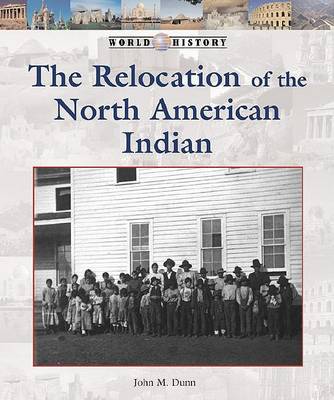 WORLD HISTORY

The Relocation of the North American Indian

John M. Dunn